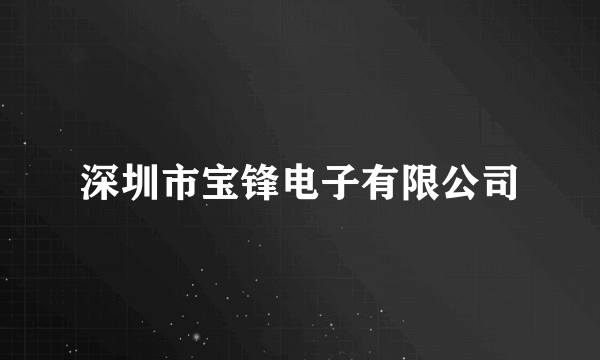 深圳市宝锋电子有限公司